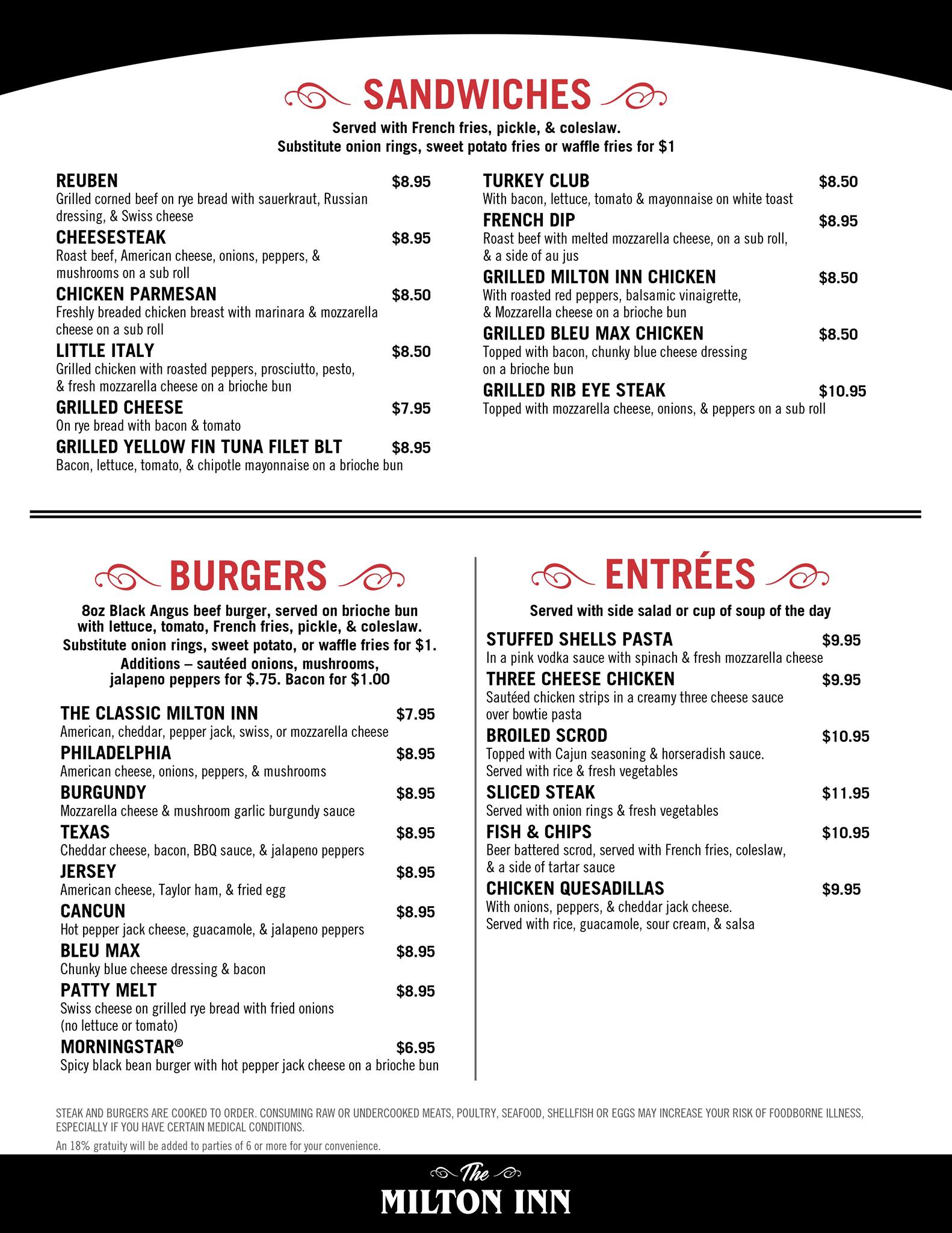 SANDWICHES

Served with French fries, pickle, & coleslaw.
Substitute onion rings, sweet potato fries or waffle fries for $1

REUBEN $8.95
Grilled corned beef on rye bread with sauerkraut, Russian dressing, & Swiss cheese

CHEESESTEAK $8.95
Roast beef, American cheese, onions, peppers, & mushrooms on a sub roll

CHICKEN PARMESAN $8.50
Freshly breaded chicken breast with marinara & mozzarella cheese on a sub roll

LITTLE ITALY $8.50
Grilled chicken with roasted peppers, prosciutto, pesto, & fresh mozzarella cheese on a brioche bun

GRILLED CHEESE $7.95
On rye bread with bacon & tomato

GRILLED YELLOW FIN TUNA FILET BLT $8.95
Bacon, lettuce, tomato, & chipotle mayonnaise on a brioche bun

TURKEY CLUB $8.50
With bacon, lettuce, tomato & mayonnaise on white toast

FRENCH DIP $8.95
Roast beef with melted mozzarella cheese, on a sub roll, & a side of au jus

GRILLED MILTON INN CHICKEN $8.50
With roasted red peppers, balsamic vinaigrette, & Mozzarella cheese on a brioche bun

GRILLED BLEU MAX CHICKEN $8.50
Topped with bacon, chunky blue cheese dressing on a brioche bun

GRILLED RIB EYE STEAK $10.95
Topped with mozzarella cheese, onions, & peppers on a sub roll

BURGERS

8oz Black Angus beef burger, served on brioche bun with lettuce, tomato, French fries, pickle, & coleslaw.
Substitute onion rings, sweet potato, or waffle fries for $1.
Additions – sautéed onions, mushrooms, jalapeno peppers for $.75. Bacon for $1.00

THE CLASSIC MILTON INN $7.95
American, cheddar, pepper jack, swiss, or mozzarella cheese

PHILADELPHIA $8.95
American cheese, onions, peppers, & mushrooms

BURGUNDY $8.95
Mozzarella cheese & mushroom garlic burgundy sauce

TEXAS $8.95
Cheddar cheese, bacon, BBQ sauce, & jalapeno peppers

JERSEY $8.95
American cheese, Taylor ham, & fried egg

CANCUN $8.95
Hot pepper jack cheese, guacamole, & jalapeno peppers

BLEU MAX $8.95
Chunky blue cheese dressing & bacon

PATTY MELT $8.95
Swiss cheese on grilled rye bread with fried onions (no lettuce or tomato)

MORNINGSTAR® $6.95
Spicy black bean burger with hot pepper jack cheese on a brioche bun

ENTRÉES

Served with side salad or cup of soup of the day

STUFFED SHELLS PASTA $9.95
In a pink vodka sauce with spinach & fresh mozzarella cheese

THREE CHEESE CHICKEN $9.95
Sautéed chicken strips in a creamy three cheese sauce over bowtie pasta

BROILED SCROD $10.95
Topped with Cajun seasoning & horseradish sauce. Served with rice & fresh vegetables

SLICED STEAK $11.95
Served with onion rings & fresh vegetables

FISH & CHIPS $10.95
Beer battered scrod, served with French fries, coleslaw, & a side of tartar sauce

CHICKEN QUESADILLAS $9.95
With onions, peppers, & cheddar jack cheese. Served with rice, guacamole, sour cream, & salsa

STEAK AND BURGERS ARE COOKED TO ORDER. CONSUMING RAW OR UNDERCOOKED MEATS, POULTRY, SEAFOOD, SHELLFISH OR EGGS MAY INCREASE YOUR RISK OF FOODBORNE ILLNESS, ESPECIALLY IF YOU HAVE CERTAIN MEDICAL CONDITIONS.

An 18% gratuity will be added to parties of 6 or more for your convenience.

The
MILTON INN